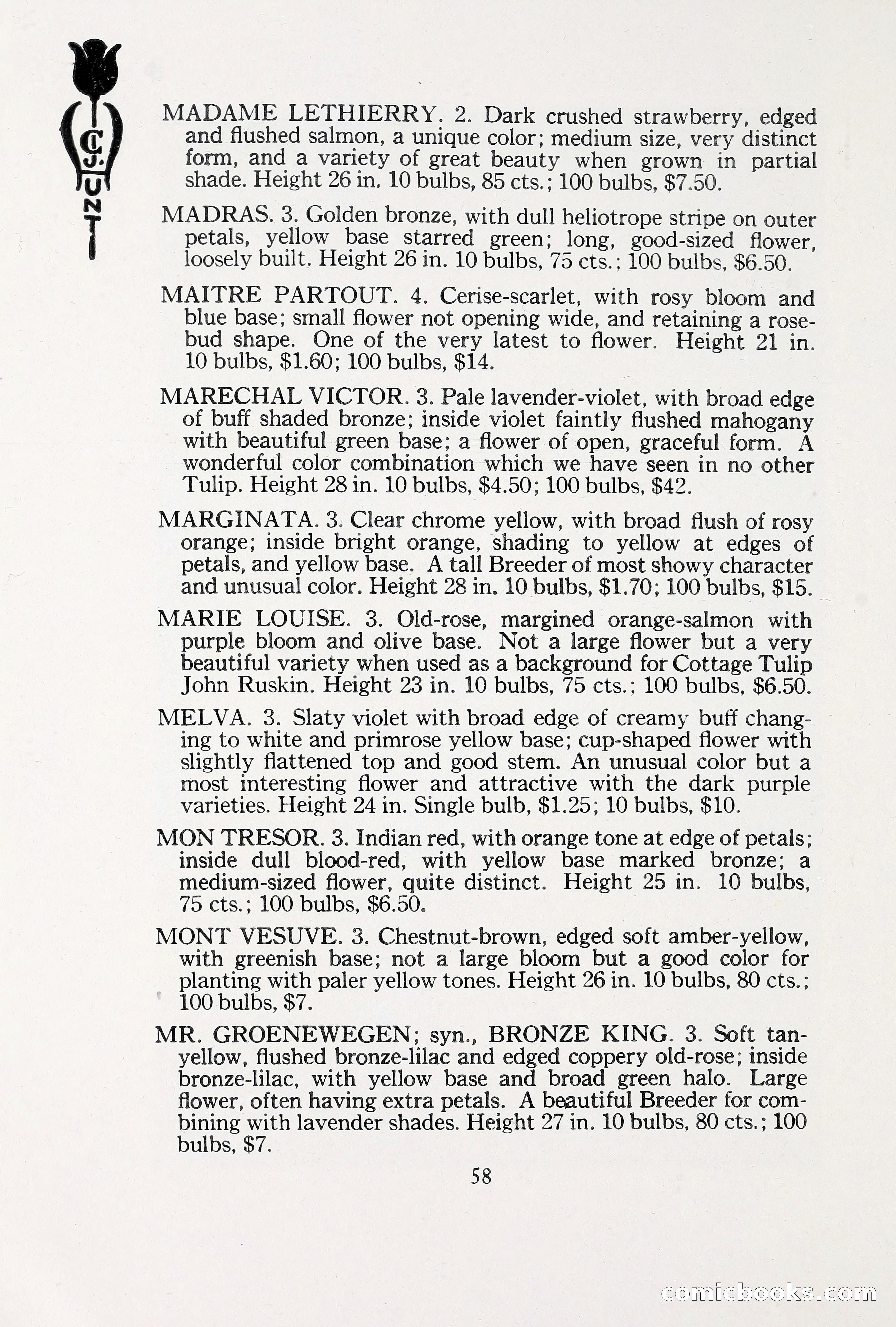 C.J. HUNT

MADAME LETHIERRY. 2. Dark crushed strawberry, edged and flushed salmon, a unique color; medium size, very distinct form, and a variety of great beauty when grown in partial shade. Height 26 in. 10 bulbs, 85 cts.; 100 bulbs, $7.50.

MADRAS. 3. Golden bronze, with dull heliotrope stripe on outer petals, yellow base starred green; long, good-sized flower, loosely built. Height 26 in. 10 bulbs, 75 cts.; 100 bulbs, $6.50.

MAITRE PARTOUT. 4. Cerise-scarlet, with rosy bloom and blue base; small flower not opening wide, and retaining a rosebud shape. One of the very latest to flower. Height 21 in. 10 bulbs, $1.60; 100 bulbs, $14.

MARECHAL VICTOR. 3. Pale lavender-violet, with broad edge of buff shaded bronze; inside violet faintly flushed mahogany with beautiful green base; a flower of open, graceful form. A wonderful color combination which we have seen in no other Tulip. Height 28 in. 10 bulbs, $4.50; 100 bulbs, $42.

MARGINATA. 3. Clear chrome yellow, with broad flush of rosy orange; inside bright orange, shading to yellow at edges of petals, and yellow base. A tall Breeder of most showy character and unusual color. Height 28 in. 10 bulbs, $1.70; 100 bulbs, $15.

MARIE LOUISE. 3. Old-rose, margined orange-salmon with purple bloom and olive base. Not a large flower but a very beautiful variety when used as a background for Cottage Tulip John Ruskin. Height 23 in. 10 bulbs, 75 cts.; 100 bulbs, $6.50.

MELVA. 3. Slaty violet with broad edge of creamy buff changing to white and primrose yellow base; cup-shaped flower with slightly flattened top and good stem. An unusual color but a most interesting flower and attractive with the dark purple varieties. Height 24 in. Single bulb, $1.25; 10 bulbs, $10.

MON TRESOR. 3. Indian red, with orange tone at edge of petals; inside dull blood-red, with yellow base marked bronze; a medium-sized flower, quite distinct. Height 25 in. 10 bulbs, 75 cts.; 100 bulbs, $6.50.

MONT VESUVE. 3. Chestnut-brown, edged soft amber-yellow, with greenish base; not a large bloom but a good color for planting with paler yellow tones. Height 26 in. 10 bulbs, 80 cts.; 100 bulbs, $7.

MR. GROENEWEGEN; syn., BRONZE KING. 3. Soft tan-yellow, flushed bronze-lilac and edged coppery old-rose; inside bronze-lilac, with yellow base and broad green halo. Large flower, often having extra petals. A beautiful Breeder for combining with lavender shades. Height 27 in. 10 bulbs, 80 cts.; 100 bulbs, $7.

58

comicbooks.com